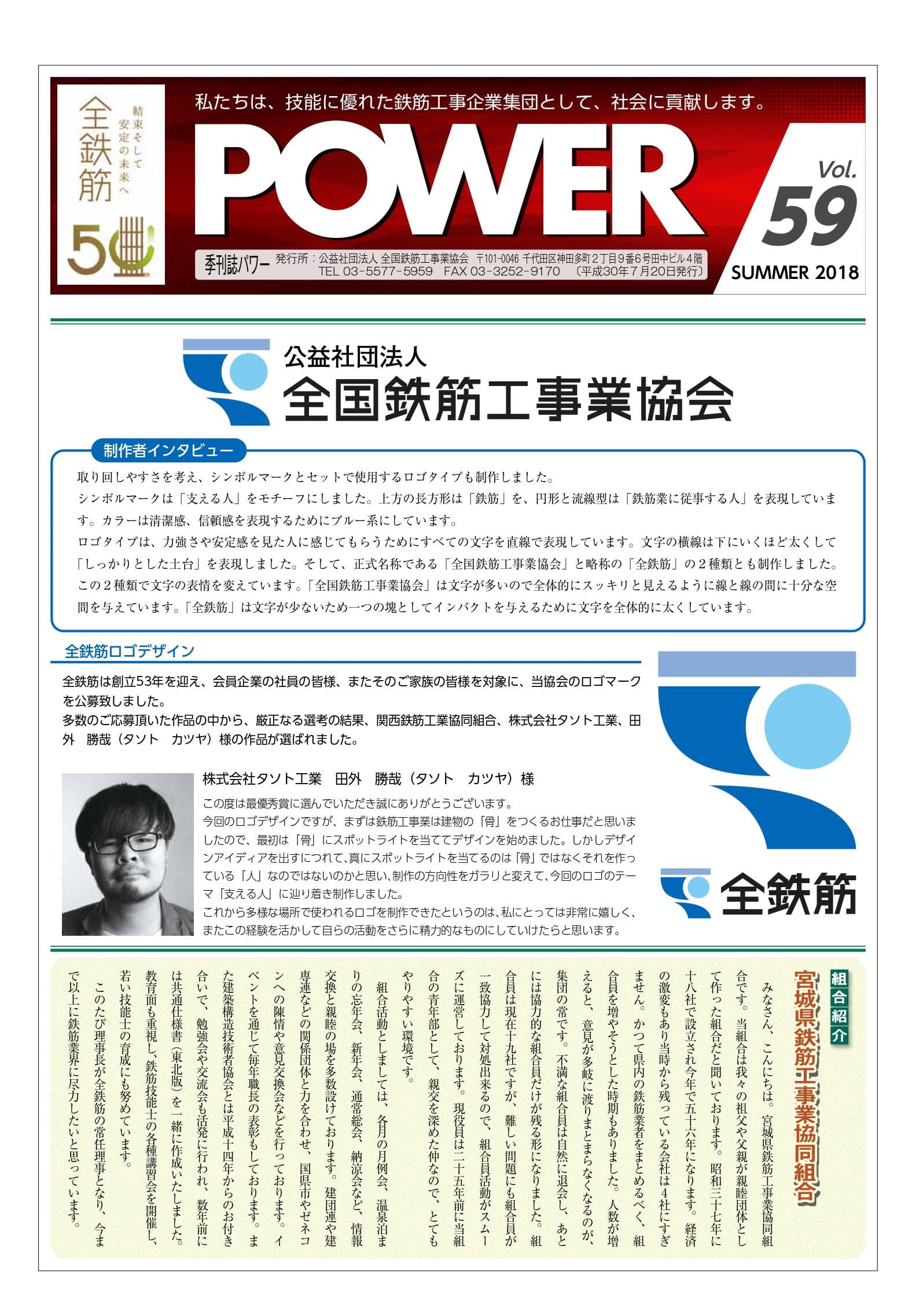 全鉄筋
結束そして安定の未来へ
50

私たちは、技能に優れた鉄筋工事企業集団として、社会に貢献します。

POWER

Vol. 59
SUMMER 2018

季刊誌パワー　発行所：公益社団法人 全国鉄筋工事業協会　〒101-0046 千代田区神田多町2丁目9番6号田中ビル4階
TEL 03-5577-5959　FAX 03-3252-9170　〔平成30年7月20日発行〕

公益社団法人
全国鉄筋工事業協会

制作者インタビュー

取り回しやすさを考え、シンボルマークとセットで使用するロゴタイプも制作しました。
シンボルマークは「支える人」をモチーフにしました。上方の長方形は「鉄筋」を、円形と流線型は「鉄筋業に従事する人」を表現しています。カラーは清潔感、信頼感を表現するためにブルー系にしています。
ロゴタイプは、力強さや安定感を見た人に感じてもらうためにすべての文字を直線で表現しています。文字の横線は下にいくほど太くして「しっかりとした土台」を表現しました。そして、正式名称である「全国鉄筋工事業協会」と略称の「全鉄筋」の２種類とも制作しました。この２種類で文字の表情を変えています。「全国鉄筋工事業協会」は文字が多いので全体的にスッキリと見えるように線と線の間に十分な空間を与えています。「全鉄筋」は文字が少ないため一つの塊としてインパクトを与えるために文字を全体的に太くしています。

全鉄筋ロゴデザイン

全鉄筋は創立53年を迎え、会員企業の社員の皆様、またそのご家族の皆様を対象に、当協会のロゴマークを公募致しました。
多数のご応募頂いた作品の中から、厳正なる選考の結果、関西鉄筋工業協同組合、株式会社タソト工業、田外　勝哉（タソト　カツヤ）様の作品が選ばれました。

株式会社タソト工業　田外　勝哉（タソト　カツヤ）様

この度は最優秀賞に選んでいただき誠にありがとうございます。
今回のロゴデザインですが、まずは鉄筋工事業は建物の「骨」をつくるお仕事だと思いましたので、最初は「骨」にスポットライトを当ててデザインを始めました。しかしデザインアイディアを出すにつれて、真にスポットライトを当てるのは「骨」ではなくそれを作っている「人」なのではないのかと思い、制作の方向性をガラリと変えて、今回のロゴのテーマ「支える人」に辿り着き制作しました。
これから多様な場所で使われるロゴを制作できたというのは、私にとっては非常に嬉しく、またこの経験を活かして自らの活動をさらに精力的なものにしていけたらと思います。

全鉄筋

組合紹介
宮城県鉄筋工事業協同組合

みなさん、こんにちは。宮城県鉄筋工事業協同組合です。当組合は我々の祖父や父親が親睦団体として作った組合だと聞いております。昭和三十七年に十八社で設立され今年で五十六年になります。経済の激変もあり当時から残っている会社は４社にすぎません。かつて県内の鉄筋業者をまとめるべく、組合員を増やそうとした時期もありました。人数が増えると、意見が多岐に渡りまとまらなくなるのが、集団の常です。不満な組合員は自然に退会し、あとには協力的な組合員だけが残る形になりました。組合員は現在十九社ですが、難しい問題にも組合員が一致協力して対処出来るので、組合員活動がスムーズに運営しております。現役員は二十五年前に当組合の青年部として、親交を深めた仲なので、とてもやりやすい環境です。
組合活動としましては、各月の月例会、温泉泊まりの忘年会、新年会、通常総会、納涼会など、情報交換と親睦の場を多数設けております。建団連や建専連などの関係団体と力を合わせ、国県市やゼネコンへの陳情や意見交換会などを行っております。イベントを通じて毎年職長の表彰もしております。また建築構造技術者協会とは平成十四年からのお付き合いで、勉強会や交流会も活発に行われ、数年前には共通仕様書（東北版）を一緒に作成いたしました。教育面も重視し、鉄筋技能士の各種講習会を開催し、若い技能士の育成にも努めています。
このたび理事長が全鉄筋の常任理事となり、今まで以上に鉄筋業界に尽力したいと思っています。